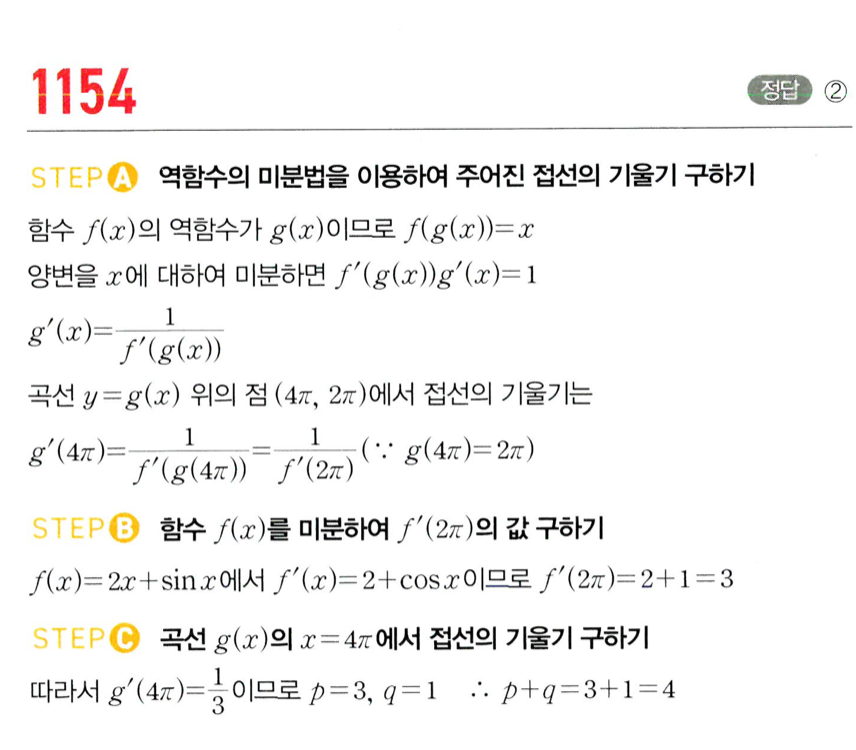 1154

정답 ②

STEP A 역함수의 미분법을 이용하여 주어진 접선의 기울기 구하기

함수 $f(x)$의 역함수가 $g(x)$이므로 $f(g(x))=x$

양변을 $x$에 대하여 미분하면 $f'(g(x))g'(x)=1$

$g'(x)=\frac{1}{f'(g(x))}$

곡선 $y=g(x)$ 위의 점 $(4\pi, 2\pi)$에서 접선의 기울기는

$g'(4\pi)=\frac{1}{f'(g(4\pi))}=\frac{1}{f'(2\pi)}$ $(\because g(4\pi)=2\pi)$

STEP B 함수 $f(x)$를 미분하여 $f'(2\pi)$의 값 구하기

$f(x)=2x+\sin x$에서 $f'(x)=2+\cos x$이므로 $f'(2\pi)=2+1=3$

STEP C 곡선 $g(x)$의 $x=4\pi$에서 접선의 기울기 구하기

따라서 $g'(4\pi)=\frac{1}{3}$이므로 $p=3$, $q=1$ $\therefore p+q=3+1=4$